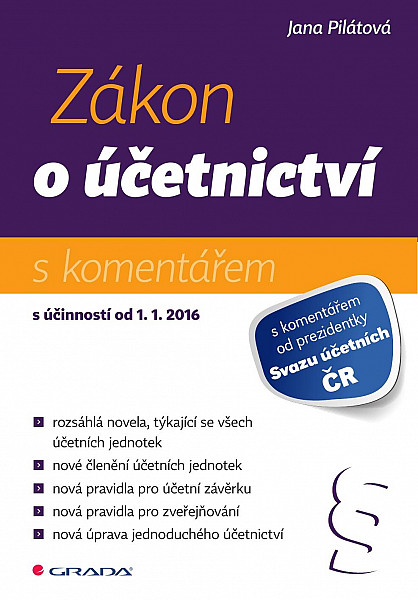 Jana Pilátová

Zákon
o účetnictví

s komentářem

s účinností od 1. 1. 2016

s komentářem od prezidentky Svazu účetních ČR

rozsáhlá novela, týkající se všech účetních jednotek

nové členění účetních jednotek

nová pravidla pro účetní závěrku

nová pravidla pro zveřejňování

nová úprava jednoduchého účetnictví

§

GRADA